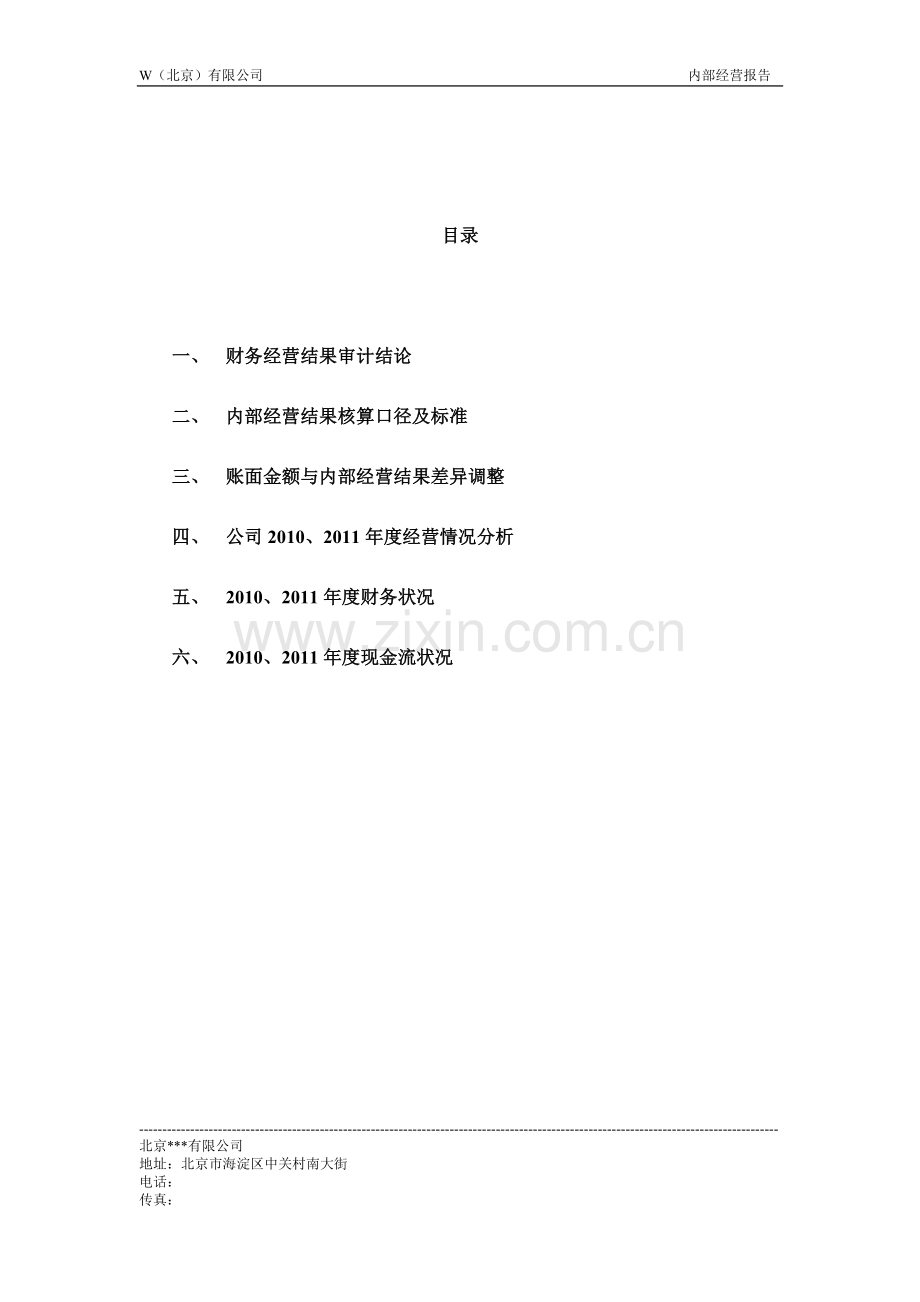 W（北京）有限公司 内部经营报告

目录

一、 财务经营结果审计结论

二、 内部经营结果核算口径及标准

三、 账面金额与内部经营结果差异调整

四、 公司2010、2011年度经营情况分析

五、 2010、2011年度财务状况

六、 2010、2011年度现金流状况

北京***有限公司
地址：北京市海淀区中关村南大街
电话：
传真：

www.zixin.com.cn